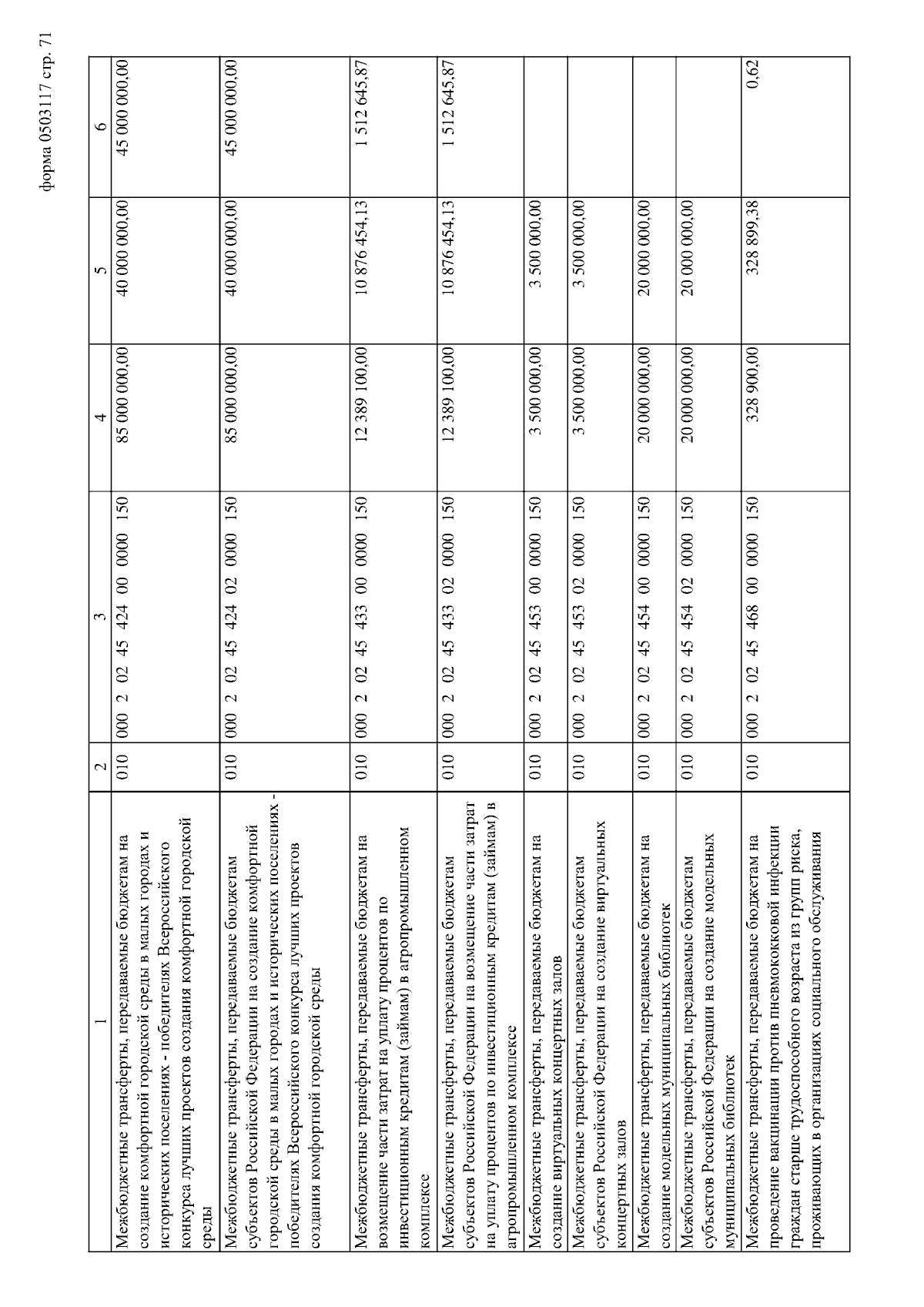 форма 0503117 стр. 71

| 1 | 2 | 3 | 4 | 5 | 6 |
|---|---|---|---|---|---|
| Межбюджетные трансферты, передаваемые бюджетам на создание комфортной городской среды в малых городах и исторических поселениях - победителях Всероссийского конкурса лучших проектов создания комфортной городской среды | 010 | 000 2 02 45 424 00 0000 150 | 85 000 000,00 | 40 000 000,00 | 45 000 000,00 |
| Межбюджетные трансферты, передаваемые бюджетам субъектов Российской Федерации на создание комфортной городской среды в малых городах и исторических поселениях - победителях Всероссийского конкурса лучших проектов создания комфортной городской среды | 010 | 000 2 02 45 424 02 0000 150 | 85 000 000,00 | 40 000 000,00 | 45 000 000,00 |
| Межбюджетные трансферты, передаваемые бюджетам на возмещение части затрат на уплату процентов по инвестиционным кредитам (займам) в агропромышленном комплексе | 010 | 000 2 02 45 433 00 0000 150 | 12 389 100,00 | 10 876 454,13 | 1 512 645,87 |
| Межбюджетные трансферты, передаваемые бюджетам субъектов Российской Федерации на возмещение части затрат на уплату процентов по инвестиционным кредитам (займам) в агропромышленном комплексе | 010 | 000 2 02 45 433 02 0000 150 | 12 389 100,00 | 10 876 454,13 | 1 512 645,87 |
| Межбюджетные трансферты, передаваемые бюджетам на создание виртуальных концертных залов | 010 | 000 2 02 45 453 00 0000 150 | 3 500 000,00 | 3 500 000,00 | |
| Межбюджетные трансферты, передаваемые бюджетам субъектов Российской Федерации на создание виртуальных концертных залов | 010 | 000 2 02 45 453 02 0000 150 | 3 500 000,00 | 3 500 000,00 | |
| Межбюджетные трансферты, передаваемые бюджетам на создание модельных муниципальных библиотек | 010 | 000 2 02 45 454 00 0000 150 | 20 000 000,00 | 20 000 000,00 | |
| Межбюджетные трансферты, передаваемые бюджетам субъектов Российской Федерации на создание модельных муниципальных библиотек | 010 | 000 2 02 45 454 02 0000 150 | 20 000 000,00 | 20 000 000,00 | |
| Межбюджетные трансферты, передаваемые бюджетам на проведение вакцинации против пневмококковой инфекции граждан старше трудоспособного возраста из групп риска, проживающих в организациях социального обслуживания | 010 | 000 2 02 45 468 00 0000 150 | 328 900,00 | 328 899,38 | 0,62 |